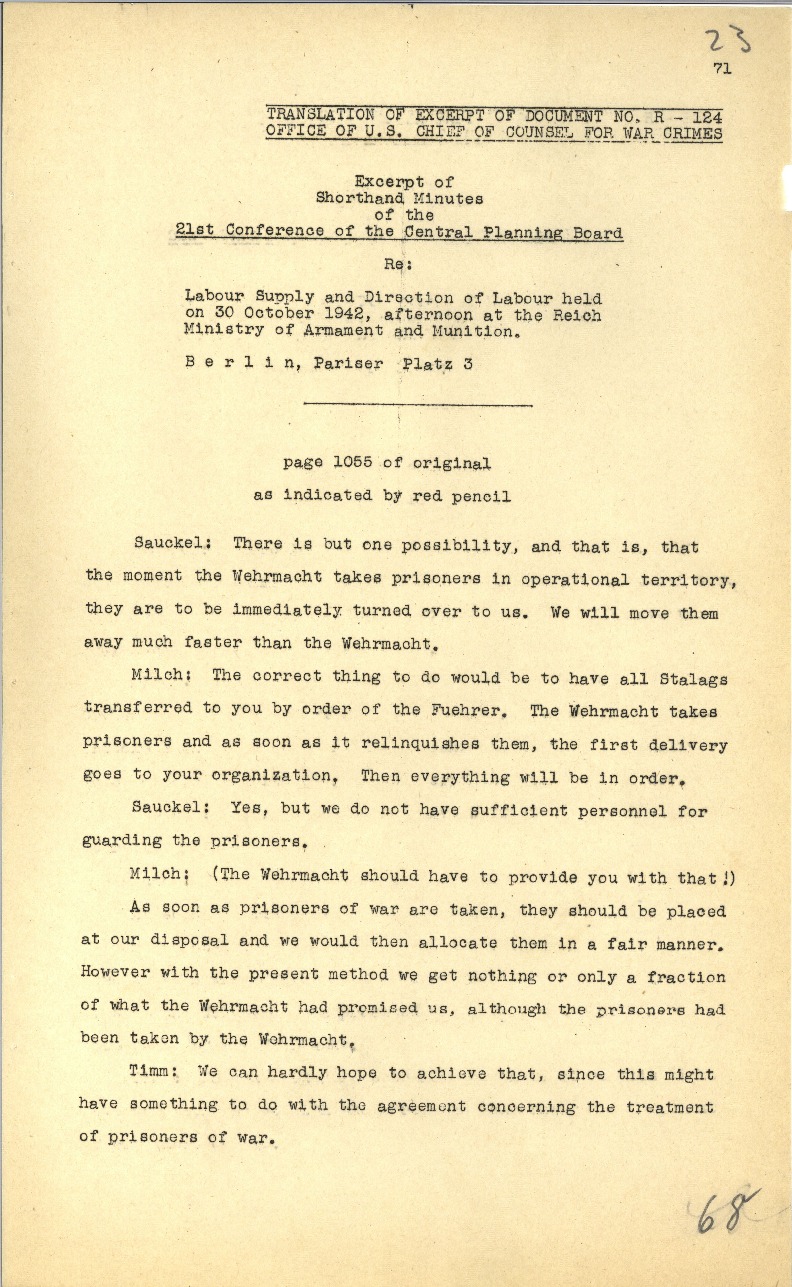 23
71

TRANSLATION OF EXCERPT OF DOCUMENT NO. R - 124
OFFICE OF U.S. CHIEF OF COUNSEL FOR WAR CRIMES

Excerpt of
Shorthand Minutes
of the
21st Conference of the Central Planning Board

Re:

Labour Supply and Direction of Labour held on 30 October 1942, afternoon at the Reich Ministry of Armament and Munition.

B e r l i n, Pariser Platz 3

page 1055 of original
as indicated by red pencil

Sauckel: There is but one possibility, and that is, that the moment the Wehrmacht takes prisoners in operational territory, they are to be immediately turned over to us. We will move them away much faster than the Wehrmacht.

Milch: The correct thing to do would be to have all Stalags transferred to you by order of the Fuehrer. The Wehrmacht takes prisoners and as soon as it relinquishes them, the first delivery goes to your organization. Then everything will be in order.

Sauckel: Yes, but we do not have sufficient personnel for guarding the prisoners.

Milch: (The Wehrmacht should have to provide you with that!)

As soon as prisoners of war are taken, they should be placed at our disposal and we would then allocate them in a fair manner. However with the present method we get nothing or only a fraction of what the Wehrmacht had promised us, although the prisoners had been taken by the Wehrmacht.

Timm: We can hardly hope to achieve that, since this might have something to do with the agreement concerning the treatment of prisoners of war.

68